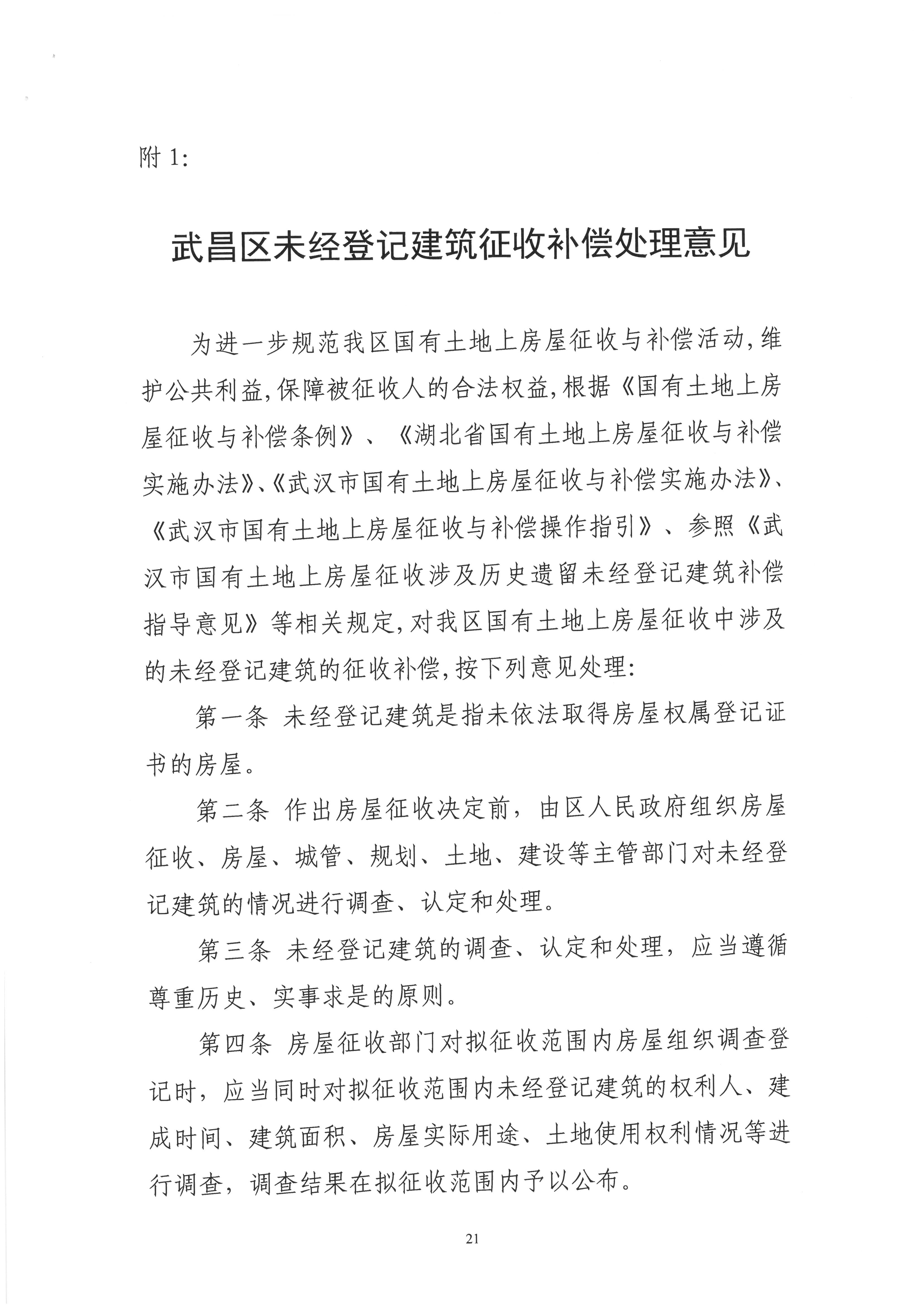 附 1:

武昌区未经登记建筑征收补偿处理意见

为进一步规范我区国有土地上房屋征收与补偿活动,维护公共利益,保障被征收人的合法权益,根据《国有土地上房屋征收与补偿条例》、《湖北省国有土地上房屋征收与补偿实施办法》、《武汉市国有土地上房屋征收与补偿实施办法》、《武汉市国有土地上房屋征收与补偿操作指引》、参照《武汉市国有土地上房屋征收涉及历史遗留未经登记建筑补偿指导意见》等相关规定,对我区国有土地上房屋征收中涉及的未经登记建筑的征收补偿,按下列意见处理:

第一条 未经登记建筑是指未依法取得房屋权属登记证书的房屋。

第二条 作出房屋征收决定前，由区人民政府组织房屋征收、房屋、城管、规划、土地、建设等主管部门对未经登记建筑的情况进行调查、认定和处理。

第三条 未经登记建筑的调查、认定和处理，应当遵循尊重历史、实事求是的原则。

第四条 房屋征收部门对拟征收范围内房屋组织调查登记时，应当同时对拟征收范围内未经登记建筑的权利人、建成时间、建筑面积、房屋实际用途、土地使用权利情况等进行调查，调查结果在拟征收范围内予以公布。

21